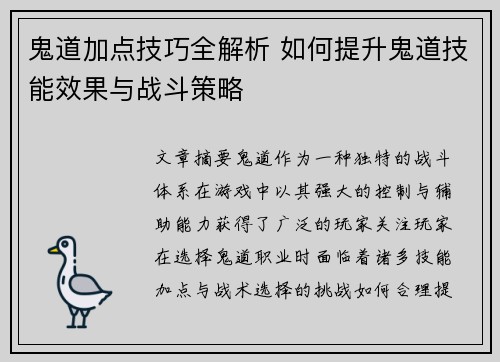 鬼道加点技巧全解析 如何提升鬼道技能效果与战斗策略

文章摘要鬼道作为一种独特的战斗体系在游戏中以其强大的控制与辅助能力获得了广泛的玩家关注玩家在选择鬼道职业时面临着诸多技能加点与战术选择的挑战如何合理提